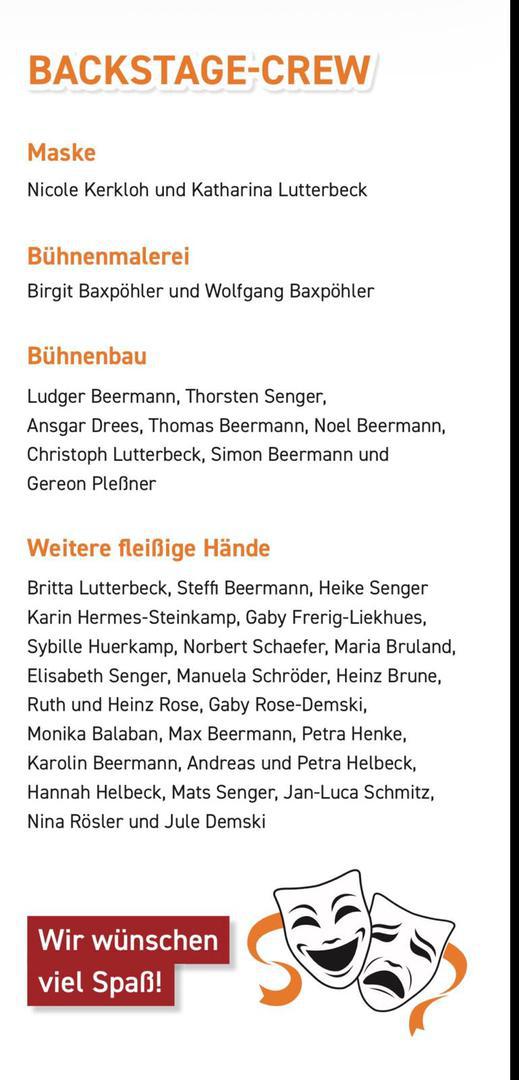 BACKSTAGE-CREW

Maske

Nicole Kerkloh und Katharina Lutterbeck

Bühnenmalerei

Birgit Baxpöhler und Wolfgang Baxpöhler

Bühnenbau

Ludger Beermann, Thorsten Senger, Ansgar Drees, Thomas Beermann, Noel Beermann, Christoph Lutterbeck, Simon Beermann und Gereon Pleßner

Weitere fleißige Hände

Britta Lutterbeck, Steffi Beermann, Heike Senger Karin Hermes-Steinkamp, Gaby Frerig-Liekhues, Sybille Huerkamp, Norbert Schaefer, Maria Bruland, Elisabeth Senger, Manuela Schröder, Heinz Brune, Ruth und Heinz Rose, Gaby Rose-Demski, Monika Balaban, Max Beermann, Petra Henke, Karolin Beermann, Andreas und Petra Helbeck, Hannah Helbeck, Mats Senger, Jan-Luca Schmitz, Nina Rösler und Jule Demski

Wir wünschen viel Spaß!